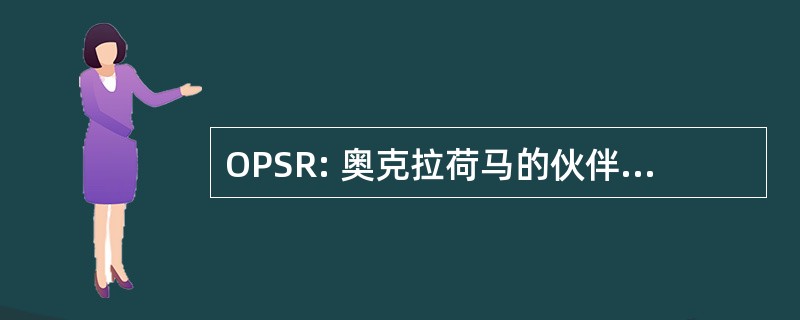 OPSR: 奥克拉荷马的伙伴...